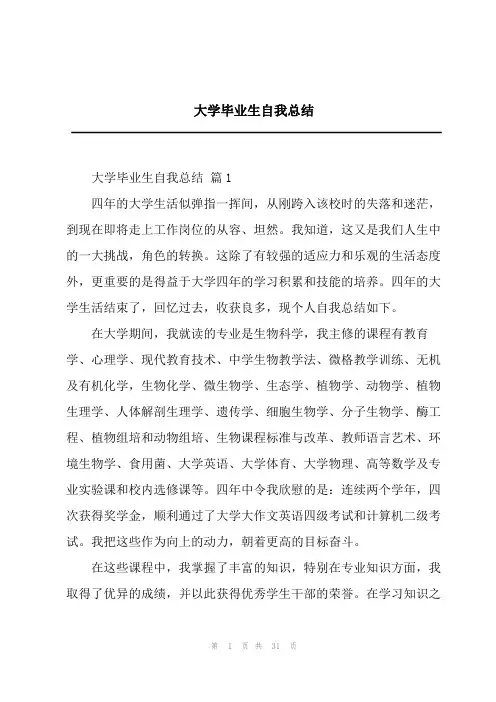 大学毕业生自我总结

大学毕业生自我总结 篇 1

四年的大学生活似弹指一挥间，从刚跨入该校时的失落和迷茫，到现在即将走上工作岗位的从容、坦然。我知道，这又是我们人生中的一大挑战，角色的转换。这除了有较强的适应力和乐观的生活态度外，更重要的是得益于大学四年的学习积累和技能的培养。四年的大学生活结束了，回忆过去，收获良多，现个人自我总结如下。

在大学期间，我就读的专业是生物科学，我主修的课程有教育学、心理学、现代教育技术、中学生物教学法、微格教学训练、无机及有机化学，生物化学、微生物学、生态学、植物学、动物学、植物生理学、人体解剖生理学、遗传学、细胞生物学、分子生物学、酶工程、植物组培和动物组培、生物课程标准与改革、教师语言艺术、环境生物学、食用菌、大学英语、大学体育、大学物理、高等数学及专业实验课和校内选修课等。四年中令我欣慰的是：连续两个学年，四次获得奖学金，顺利通过了大学大作文英语四级考试和计算机二级考试。我把这些作为向上的动力，朝着更高的目标奋斗。

在这些课程中，我掌握了丰富的知识，特别在专业知识方面，我取得了优异的成绩，并以此获得优秀学生干部的荣誉。在学习知识之

第 1 页 共 31 页